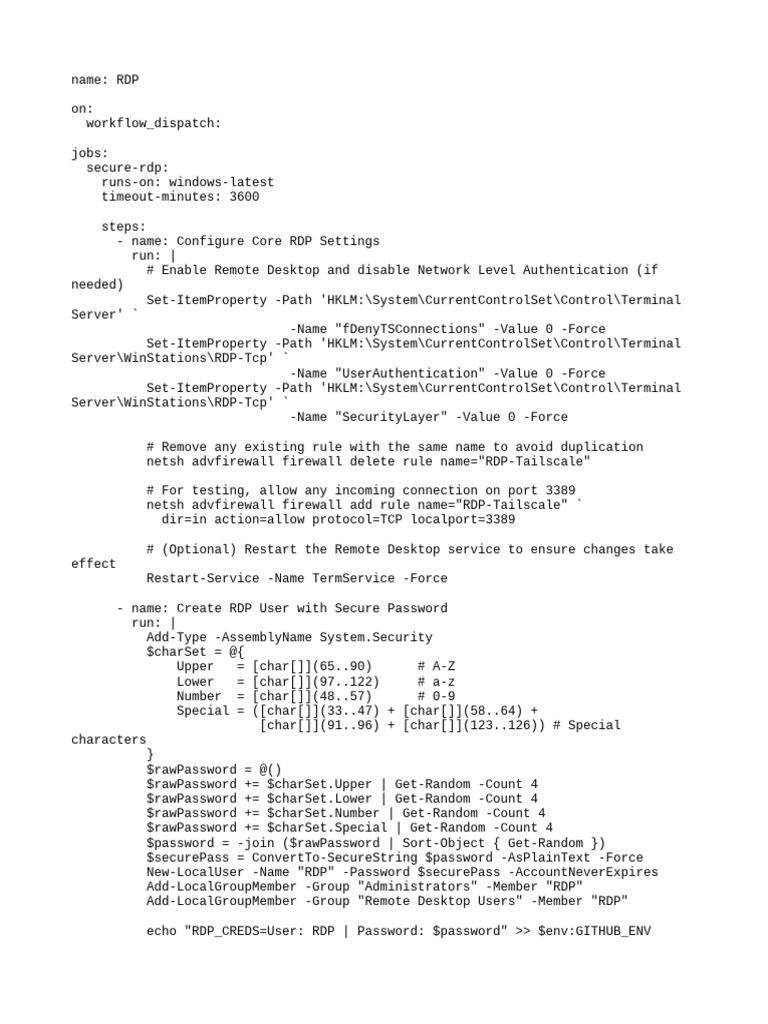 name: RDP

on:
  workflow_dispatch:

jobs:
  secure-rdp:
    runs-on: windows-latest
    timeout-minutes: 3600

    steps:
      - name: Configure Core RDP Settings
        run: |
          # Enable Remote Desktop and disable Network Level Authentication (if needed)
          Set-ItemProperty -Path 'HKLM:\System\CurrentControlSet\Control\Terminal Server' `
                             -Name "fDenyTSConnections" -Value 0 -Force
          Set-ItemProperty -Path 'HKLM:\System\CurrentControlSet\Control\Terminal Server\WinStations\RDP-Tcp' `
                             -Name "UserAuthentication" -Value 0 -Force
          Set-ItemProperty -Path 'HKLM:\System\CurrentControlSet\Control\Terminal Server\WinStations\RDP-Tcp' `
                             -Name "SecurityLayer" -Value 0 -Force

          # Remove any existing rule with the same name to avoid duplication
          netsh advfirewall firewall delete rule name="RDP-Tailscale"

          # For testing, allow any incoming connection on port 3389
          netsh advfirewall firewall add rule name="RDP-Tailscale" `
            dir=in action=allow protocol=TCP localport=3389

          # (Optional) Restart the Remote Desktop service to ensure changes take effect
          Restart-Service -Name TermService -Force

      - name: Create RDP User with Secure Password
        run: |
          Add-Type -AssemblyName System.Security
          $charSet = @{
              Upper   = [char[]](65..90)      # A-Z
              Lower   = [char[]](97..122)     # a-z
              Number  = [char[]](48..57)      # 0-9
              Special = ([char[]](33..47) + [char[]](58..64) +
                         [char[]](91..96) + [char[]](123..126)) # Special characters
          }
          $rawPassword = @()
          $rawPassword += $charSet.Upper | Get-Random -Count 4
          $rawPassword += $charSet.Lower | Get-Random -Count 4
          $rawPassword += $charSet.Number | Get-Random -Count 4
          $rawPassword += $charSet.Special | Get-Random -Count 4
          $password = -join ($rawPassword | Sort-Object { Get-Random })
          $securePass = ConvertTo-SecureString $password -AsPlainText -Force
          New-LocalUser -Name "RDP" -Password $securePass -AccountNeverExpires
          Add-LocalGroupMember -Group "Administrators" -Member "RDP"
          Add-LocalGroupMember -Group "Remote Desktop Users" -Member "RDP"

          echo "RDP_CREDS=User: RDP | Password: $password" >> $env:GITHUB_ENV